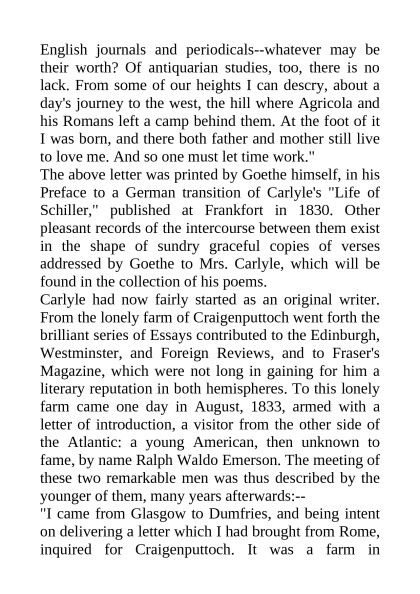 English journals and periodicals--whatever may be their worth? Of antiquarian studies, too, there is no lack. From some of our heights I can descry, about a day's journey to the west, the hill where Agricola and his Romans left a camp behind them. At the foot of it I was born, and there both father and mother still live to love me. And so one must let time work."

The above letter was printed by Goethe himself, in his Preface to a German transition of Carlyle's "Life of Schiller," published at Frankfort in 1830. Other pleasant records of the intercourse between them exist in the shape of sundry graceful copies of verses addressed by Goethe to Mrs. Carlyle, which will be found in the collection of his poems.

Carlyle had now fairly started as an original writer. From the lonely farm of Craigenputtoch went forth the brilliant series of Essays contributed to the Edinburgh, Westminster, and Foreign Reviews, and to Fraser's Magazine, which were not long in gaining for him a literary reputation in both hemispheres. To this lonely farm came one day in August, 1833, armed with a letter of introduction, a visitor from the other side of the Atlantic: a young American, then unknown to fame, by name Ralph Waldo Emerson. The meeting of these two remarkable men was thus described by the younger of them, many years afterwards:--

"I came from Glasgow to Dumfries, and being intent on delivering a letter which I had brought from Rome, inquired for Craigenputtoch. It was a farm in